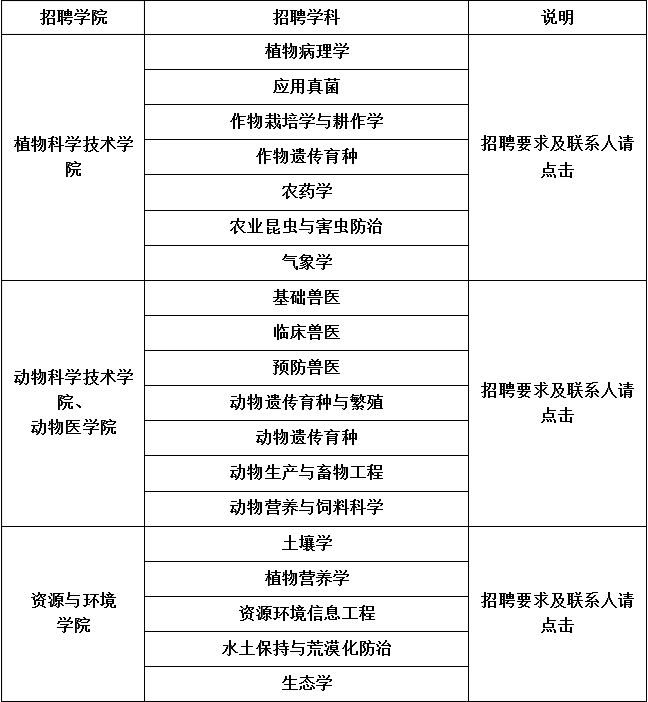 | 招聘学院 | 招聘学科 | 说明 |
|---|---|---|
| 植物科学技术学院 | 植物病理学 | 招聘要求及联系人请点击 |
| | 应用真菌 | |
| | 作物栽培学与耕作学 | |
| | 作物遗传育种 | |
| | 农药学 | |
| | 农业昆虫与害虫防治 | |
| | 气象学 | |
| 动物科学技术学院、动物医学院 | 基础兽医 | 招聘要求及联系人请点击 |
| | 临床兽医 | |
| | 预防兽医 | |
| | 动物遗传育种与繁殖 | |
| | 动物遗传育种 | |
| | 动物生产与畜物工程 | |
| | 动物营养与饲料科学 | |
| 资源与环境学院 | 土壤学 | 招聘要求及联系人请点击 |
| | 植物营养学 | |
| | 资源环境信息工程 | |
| | 水土保持与荒漠化防治 | |
| | 生态学 | |